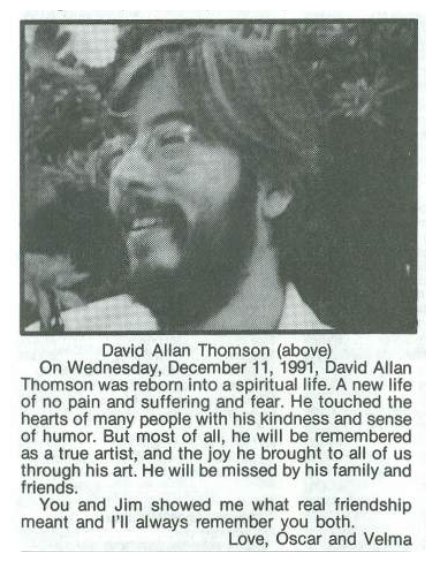 David Allan Thomson (above)

On Wednesday, December 11, 1991, David Allan Thomson was reborn into a spiritual life. A new life of no pain and suffering and fear. He touched the hearts of many people with his kindness and sense of humor. But most of all, he will be remembered as a true artist, and the joy he brought to all of us through his art. He will be missed by his family and friends.

You and Jim showed me what real friendship meant and I'll always remember you both.

Love, Oscar and Velma